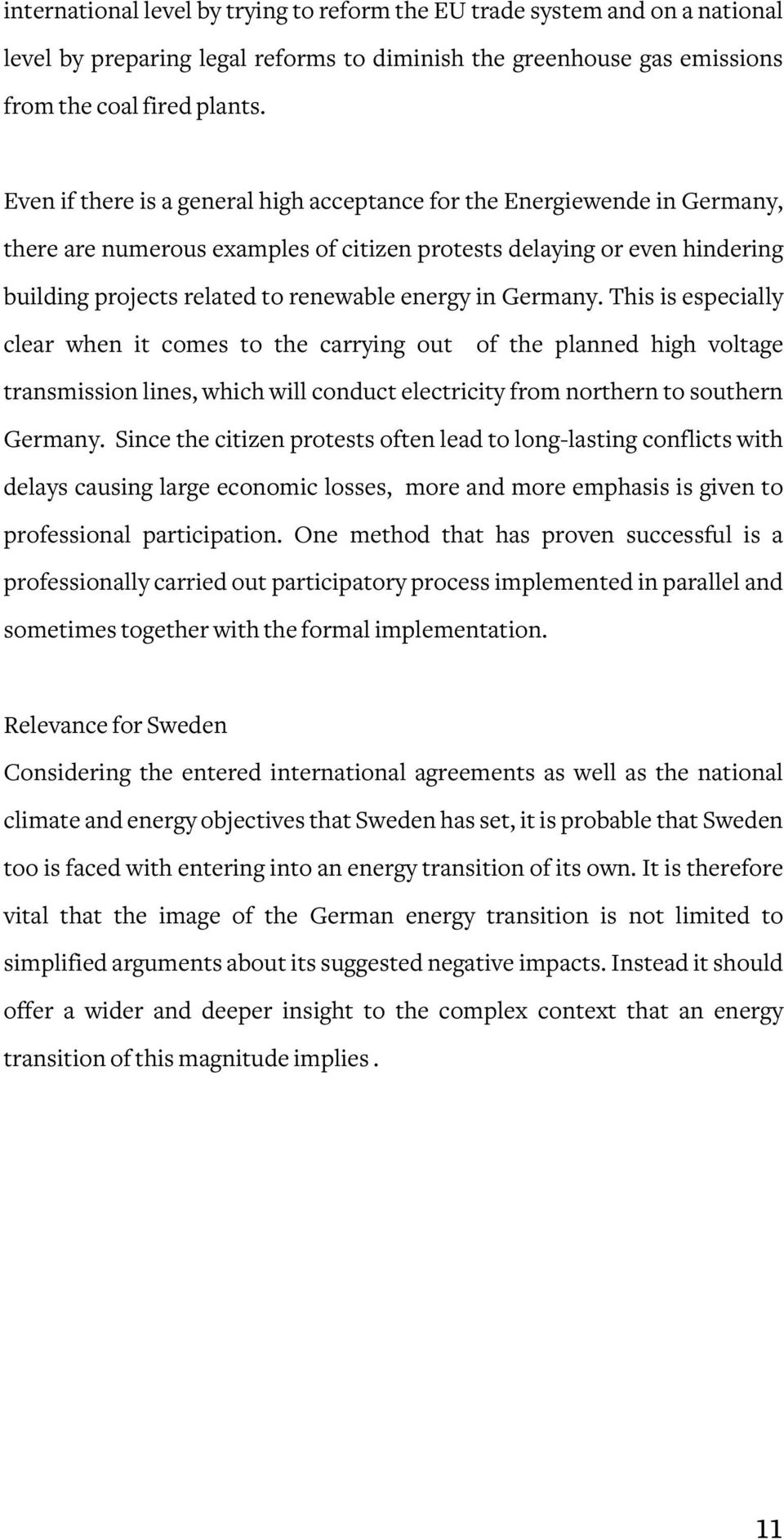 international level by trying to reform the EU trade system and on a national level by preparing legal reforms to diminish the greenhouse gas emissions from the coal fired plants.

Even if there is a general high acceptance for the Energiewende in Germany, there are numerous examples of citizen protests delaying or even hindering building projects related to renewable energy in Germany. This is especially clear when it comes to the carrying out of the planned high voltage transmission lines, which will conduct electricity from northern to southern Germany. Since the citizen protests often lead to long-lasting conflicts with delays causing large economic losses, more and more emphasis is given to professional participation. One method that has proven successful is a professionally carried out participatory process implemented in parallel and sometimes together with the formal implementation.

Relevance for Sweden
Considering the entered international agreements as well as the national climate and energy objectives that Sweden has set, it is probable that Sweden too is faced with entering into an energy transition of its own. It is therefore vital that the image of the German energy transition is not limited to simplified arguments about its suggested negative impacts. Instead it should offer a wider and deeper insight to the complex context that an energy transition of this magnitude implies .

11